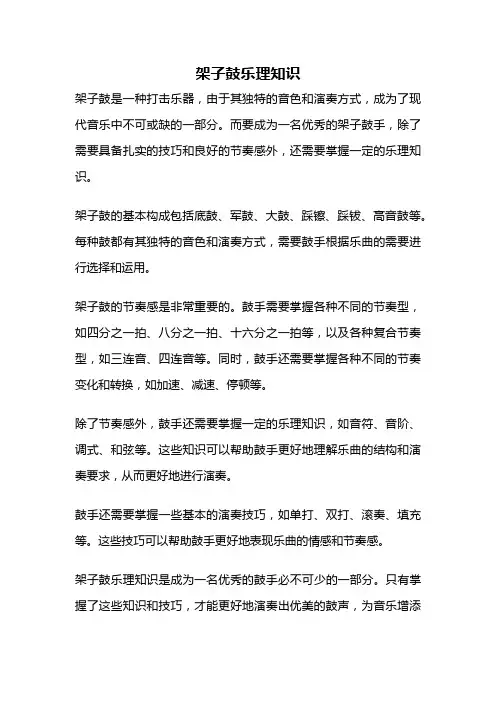 架子鼓乐理知识

架子鼓是一种打击乐器，由于其独特的音色和演奏方式，成为了现代音乐中不可或缺的一部分。而要成为一名优秀的架子鼓手，除了需要具备扎实的技巧和良好的节奏感外，还需要掌握一定的乐理知识。

架子鼓的基本构成包括底鼓、军鼓、大鼓、踩镲、踩钹、高音鼓等。每种鼓都有其独特的音色和演奏方式，需要鼓手根据乐曲的需要进行选择和运用。

架子鼓的节奏感是非常重要的。鼓手需要掌握各种不同的节奏型，如四分之一拍、八分之一拍、十六分之一拍等，以及各种复合节奏型，如三连音、四连音等。同时，鼓手还需要掌握各种不同的节奏变化和转换，如加速、减速、停顿等。

除了节奏感外，鼓手还需要掌握一定的乐理知识，如音符、音阶、调式、和弦等。这些知识可以帮助鼓手更好地理解乐曲的结构和演奏要求，从而更好地进行演奏。

鼓手还需要掌握一些基本的演奏技巧，如单打、双打、滚奏、填充等。这些技巧可以帮助鼓手更好地表现乐曲的情感和节奏感。

架子鼓乐理知识是成为一名优秀的鼓手必不可少的一部分。只有掌握了这些知识和技巧，才能更好地演奏出优美的鼓声，为音乐增添